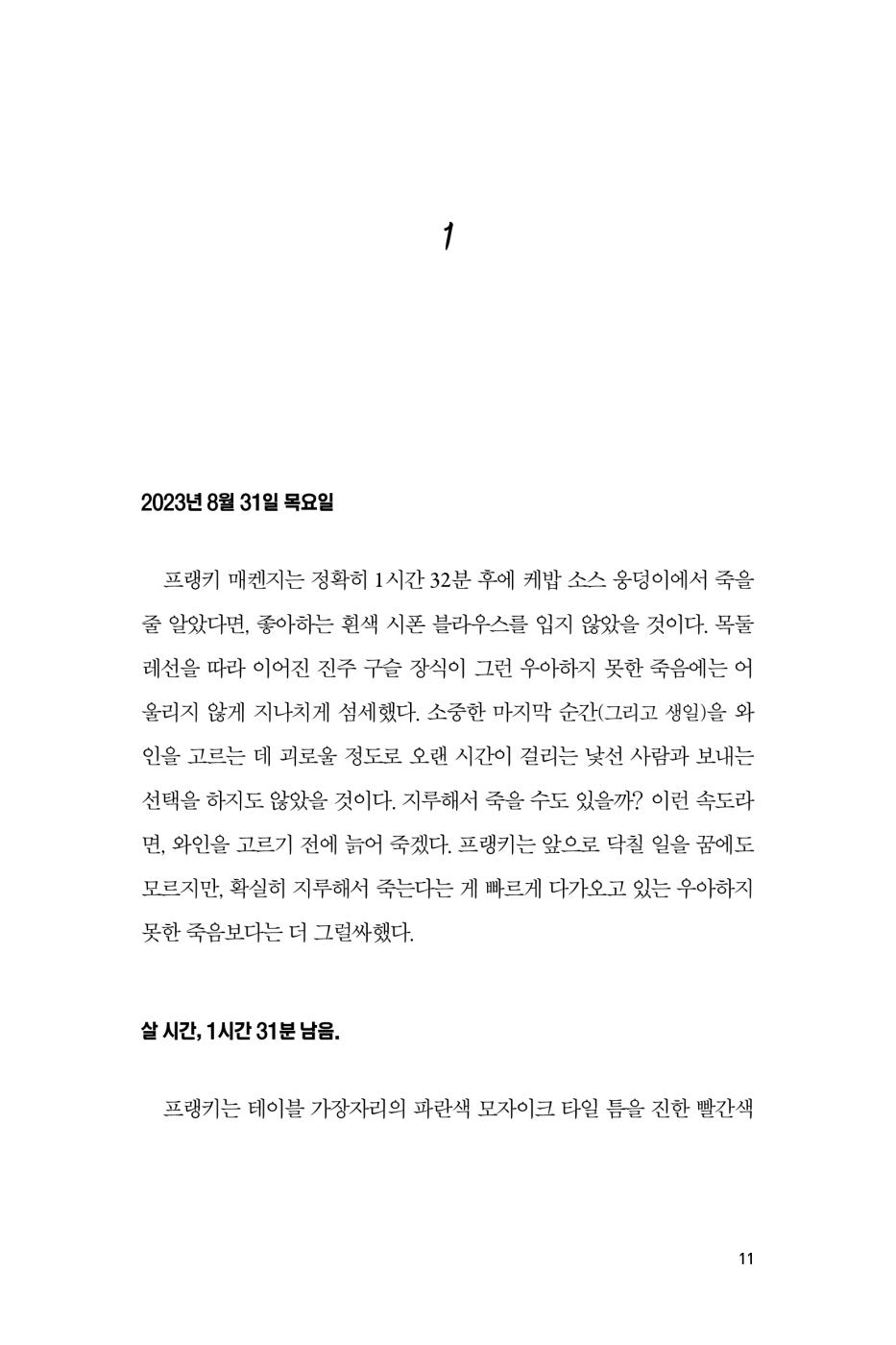 1

2023년 8월 31일 목요일

프랭키 매켄지는 정확히 1시간 32분 후에 케밥 소스 웅덩이에서 죽을 줄 알았다면, 좋아하는 흰색 시폰 블라우스를 입지 않았을 것이다. 목둘레선을 따라 이어진 진주 구슬 장식이 그런 우아하지 못한 죽음에는 어울리지 않게 지나치게 섬세했다. 소중한 마지막 순간(그리고 생일)을 와인을 고르는 데 괴로울 정도로 오랜 시간이 걸리는 낯선 사람과 보내는 선택을 하지도 않았을 것이다. 지루해서 죽을 수도 있을까? 이런 속도라면, 와인을 고르기 전에 늙어 죽겠다. 프랭키는 앞으로 닥칠 일을 꿈에도 모르지만, 확실히 지루해서 죽는다는 게 빠르게 다가오고 있는 우아하지 못한 죽음보다는 더 그럴싸했다.

살 시간, 1시간 31분 남음.

프랭키는 테이블 가장자리의 파란색 모자이크 타일 틈을 진한 빨간색

11